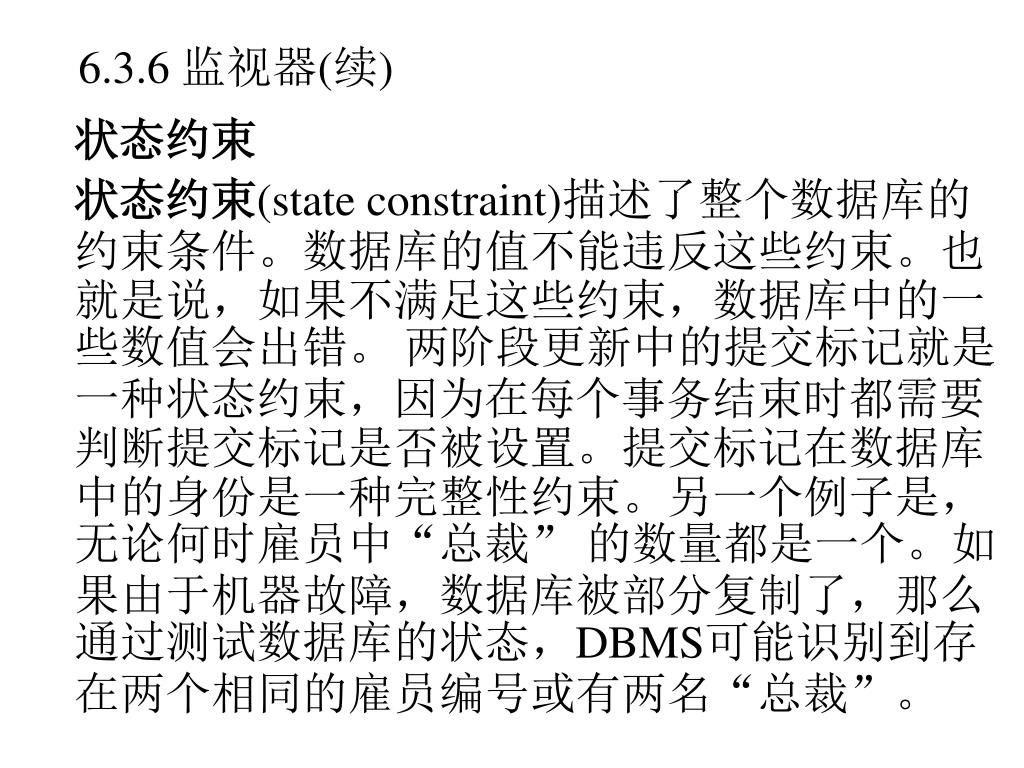 6.3.6 监视器(续)

状态约束

状态约束(state constraint)描述了整个数据库的约束条件。数据库的值不能违反这些约束。也就是说，如果不满足这些约束，数据库中的一些数值会出错。 两阶段更新中的提交标记就是一种状态约束，因为在每个事务结束时都需要判断提交标记是否被设置。提交标记在数据库中的身份是一种完整性约束。另一个例子是，无论何时雇员中“总裁” 的数量都是一个。如果由于机器故障，数据库被部分复制了，那么通过测试数据库的状态，DBMS可能识别到存在两个相同的雇员编号或有两名“总裁”。